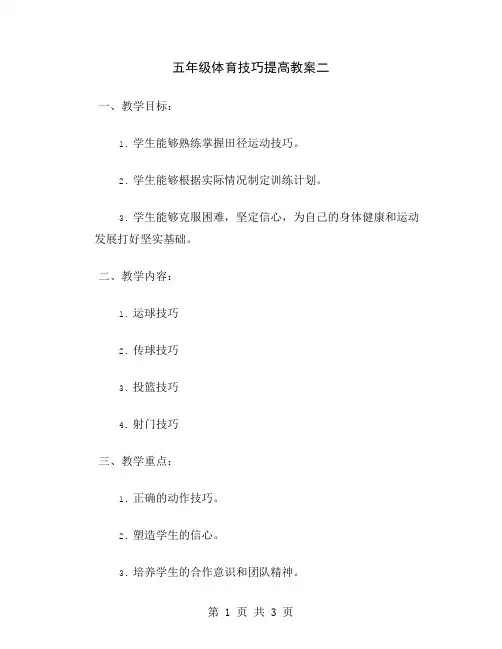 五年级体育技巧提高教案二

一、教学目标：

1. 学生能够熟练掌握田径运动技巧。

2. 学生能够根据实际情况制定训练计划。

3. 学生能够克服困难，坚定信心，为自己的身体健康和运动发展打好坚实基础。

二、教学内容：

1. 运球技巧

2. 传球技巧

3. 投篮技巧

4. 射门技巧

三、教学重点：

1. 正确的动作技巧。

2. 塑造学生的信心。

3. 培养学生的合作意识和团队精神。

第 1 页 共 3 页